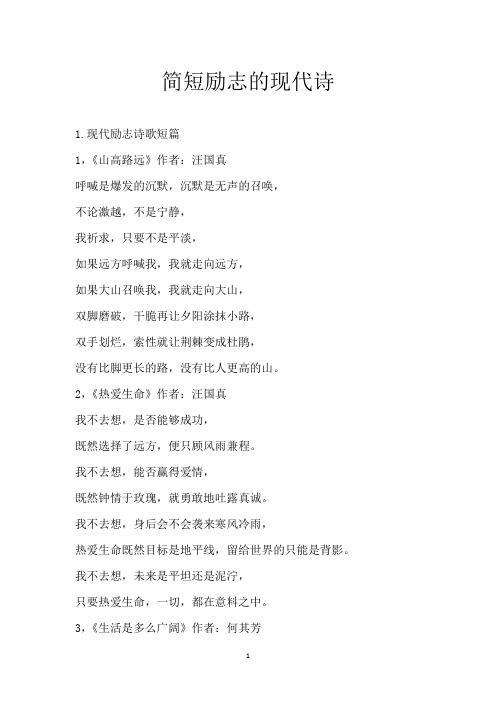 简短励志的现代诗

1.现代励志诗歌短篇

1，《山高路远》作者：汪国真

呼喊是爆发的沉默，沉默是无声的召唤，

不论激越，不是宁静，

我祈求，只要不是平淡，

如果远方呼喊我，我就走向远方，

如果大山召唤我，我就走向大山，

双脚磨破，干脆再让夕阳涂抹小路，

双手划烂，索性就让荆棘变成杜鹃，

没有比脚更长的路，没有比人更高的山。

2，《热爱生命》作者：汪国真

我不去想，是否能够成功，

既然选择了远方，便只顾风雨兼程。

我不去想，能否赢得爱情，

既然钟情于玫瑰，就勇敢地吐露真诚。

我不去想，身后会不会袭来寒风冷雨，

热爱生命既然目标是地平线，留给世界的只能是背影。

我不去想，未来是平坦还是泥泞，

只要热爱生命，一切，都在意料之中。

3，《生活是多么广阔》作者：何其芳

1